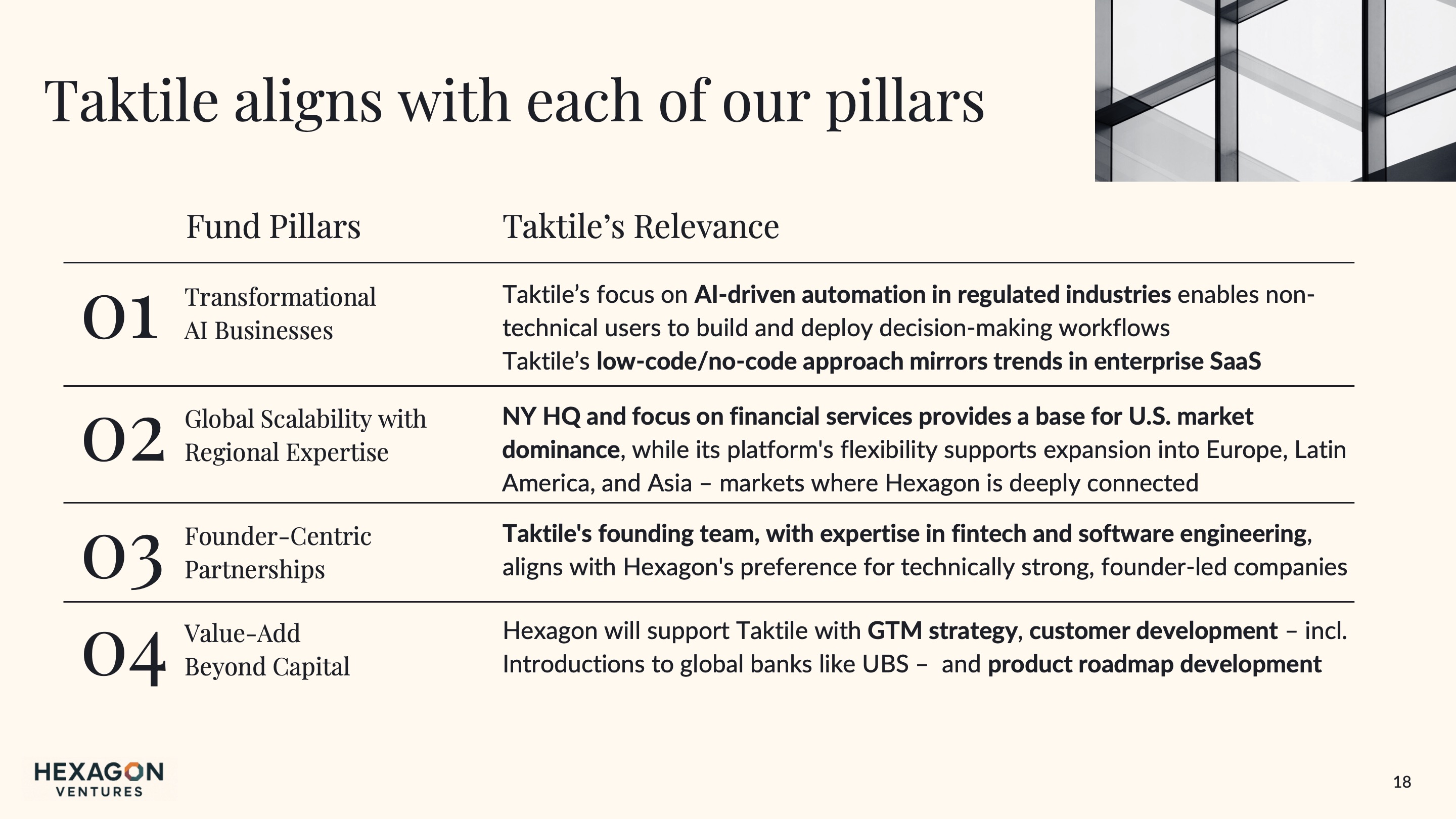 Taktile aligns with each of our pillars

| | Fund Pillars | Taktile's Relevance |
|---|---|---|
| 01 | Transformational AI Businesses | Taktile's focus on AI-driven automation in regulated industries enables non-technical users to build and deploy decision-making workflows Taktile's low-code/no-code approach mirrors trends in enterprise SaaS |
| 02 | Global Scalability with Regional Expertise | NY HQ and focus on financial services provides a base for U.S. market dominance, while its platform's flexibility supports expansion into Europe, Latin America, and Asia – markets where Hexagon is deeply connected |
| 03 | Founder-Centric Partnerships | Taktile's founding team, with expertise in fintech and software engineering, aligns with Hexagon's preference for technically strong, founder-led companies |
| 04 | Value-Add Beyond Capital | Hexagon will support Taktile with GTM strategy, customer development – incl. Introductions to global banks like UBS – and product roadmap development |

HEXAGON
VENTURES

18